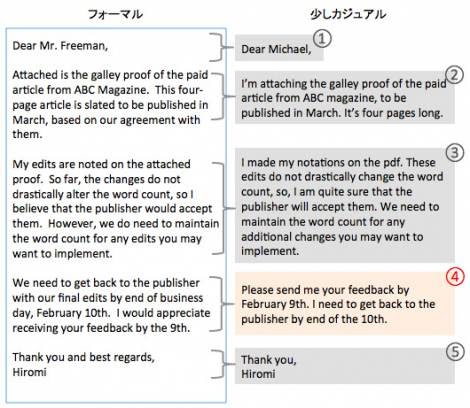 フォーマル

Dear Mr. Freeman,

Attached is the galley proof of the paid article from ABC Magazine. This four-page article is slated to be published in March, based on our agreement with them.

My edits are noted on the attached proof. So far, the changes do not drastically alter the word count, so I believe that the publisher would accept them. However, we do need to maintain the word count for any edits you may want to implement.

We need to get back to the publisher with our final edits by end of business day, February 10th. I would appreciate receiving your feedback by the 9th.

Thank you and best regards,
Hiromi

少しカジュアル

①
Dear Michael,

②
I'm attaching the galley proof of the paid article from ABC magazine, to be published in March. It's four pages long.

③
I made my notations on the pdf. These edits do not drastically change the word count, so, I am quite sure that the publisher will accept them. We need to maintain the word count for any additional changes you may want to implement.

④
Please send me your feedback by February 9th. I need to get back to the publisher by end of the 10th.

⑤
Thank you,
Hiromi